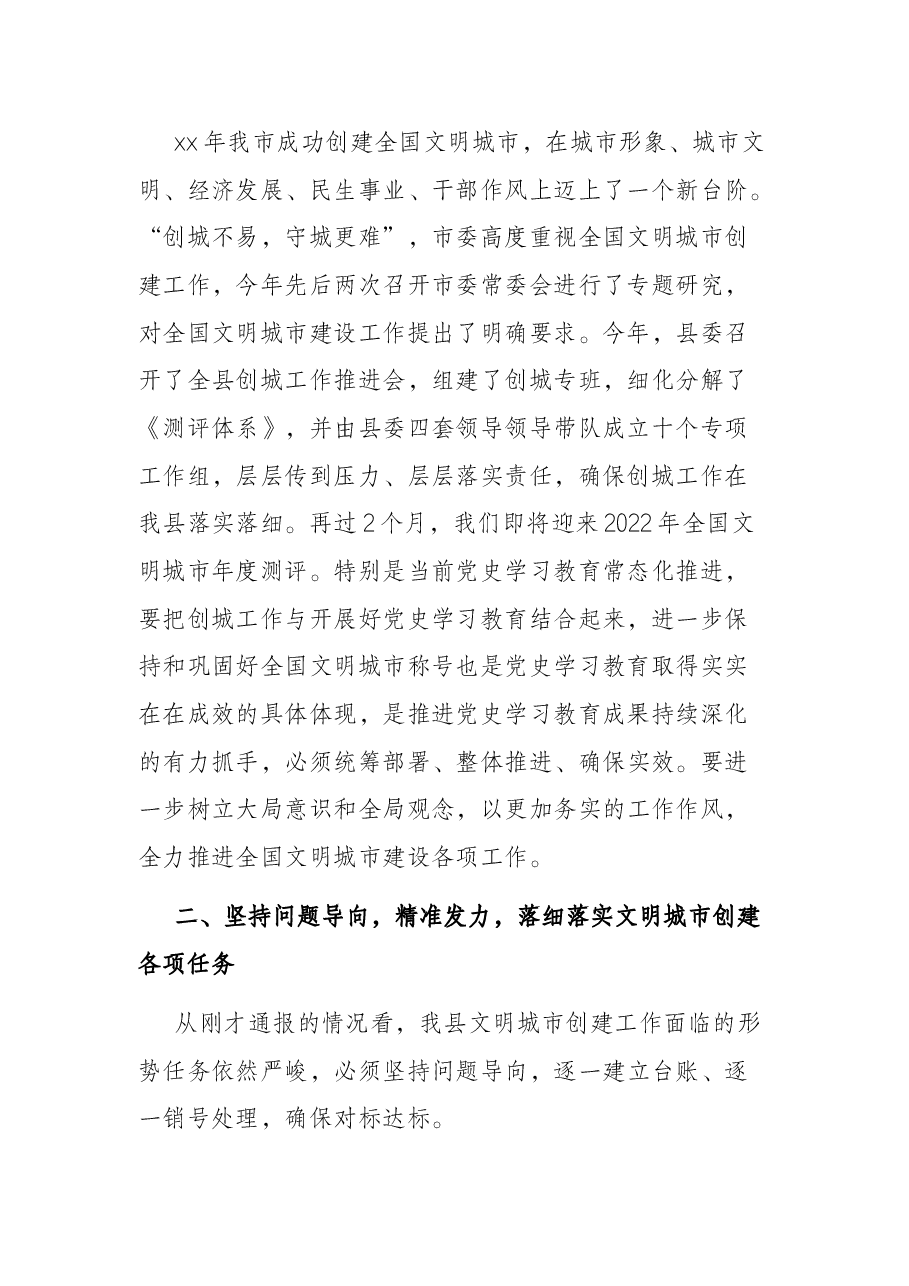 xx年我市成功创建全国文明城市，在城市形象、城市文明、经济发展、民生事业、干部作风上迈上了一个新台阶。“创城不易，守城更难”，市委高度重视全国文明城市创建工作，今年先后两次召开市委常委会进行了专题研究，对全国文明城市建设工作提出了明确要求。今年，县委召开了全县创城工作推进会，组建了创城专班，细化分解了《测评体系》，并由县委四套领导领导带队成立十个专项工作组，层层传到压力、层层落实责任，确保创城工作在我县落实落细。再过2个月，我们即将迎来2022年全国文明城市年度测评。特别是当前党史学习教育常态化推进，要把创城工作与开展好党史学习教育结合起来，进一步保持和巩固好全国文明城市称号也是党史学习教育取得实实在在成效的具体体现，是推进党史学习教育成果持续深化的有力抓手，必须统筹部署、整体推进、确保实效。要进一步树立大局意识和全局观念，以更加务实的工作作风，全力推进全国文明城市建设各项工作。

二、坚持问题导向，精准发力，落细落实文明城市创建各项任务

从刚才通报的情况看，我县文明城市创建工作面临的形势任务依然严峻，必须坚持问题导向，逐一建立台账、逐一销号处理，确保对标达标。